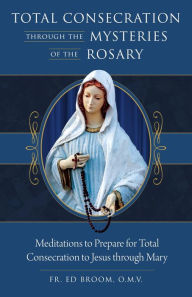 TOTAL CONSECRATION
THROUGH THE MYSTERIES
OF THE ROSARY

Meditations to Prepare for Total Consecration to Jesus through Mary

FR. ED BROOM, O.M.V.